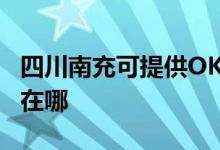 四川南充可提供OK
在哪